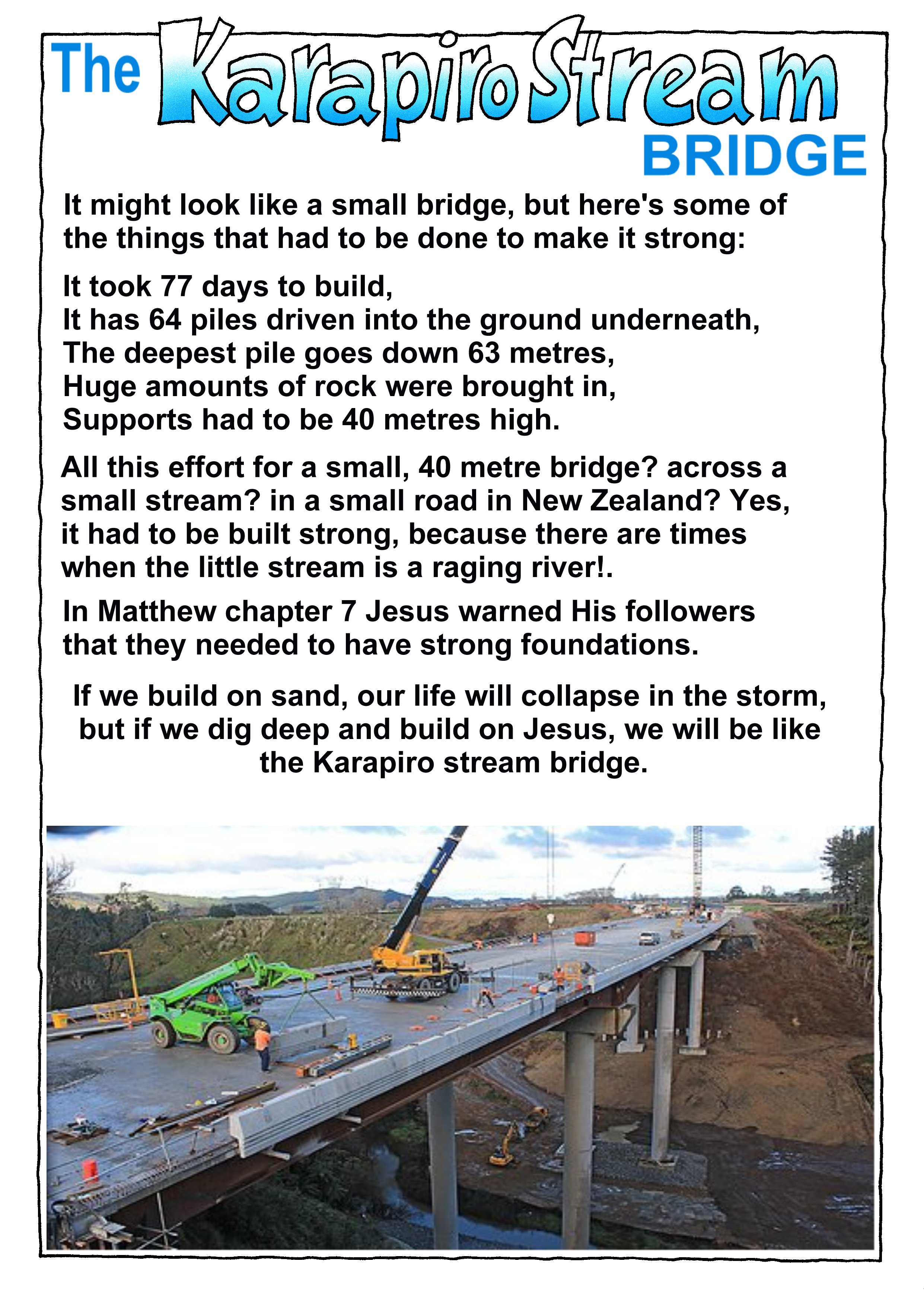 The Karapiro Stream BRIDGE

It might look like a small bridge, but here's some of the things that had to be done to make it strong:

It took 77 days to build,
It has 64 piles driven into the ground underneath,
The deepest pile goes down 63 metres,
Huge amounts of rock were brought in,
Supports had to be 40 metres high.

All this effort for a small, 40 metre bridge? across a small stream? in a small road in New Zealand? Yes, it had to be built strong, because there are times when the little stream is a raging river!.

In Matthew chapter 7 Jesus warned His followers that they needed to have strong foundations.

If we build on sand, our life will collapse in the storm, but if we dig deep and build on Jesus, we will be like the Karapiro stream bridge.